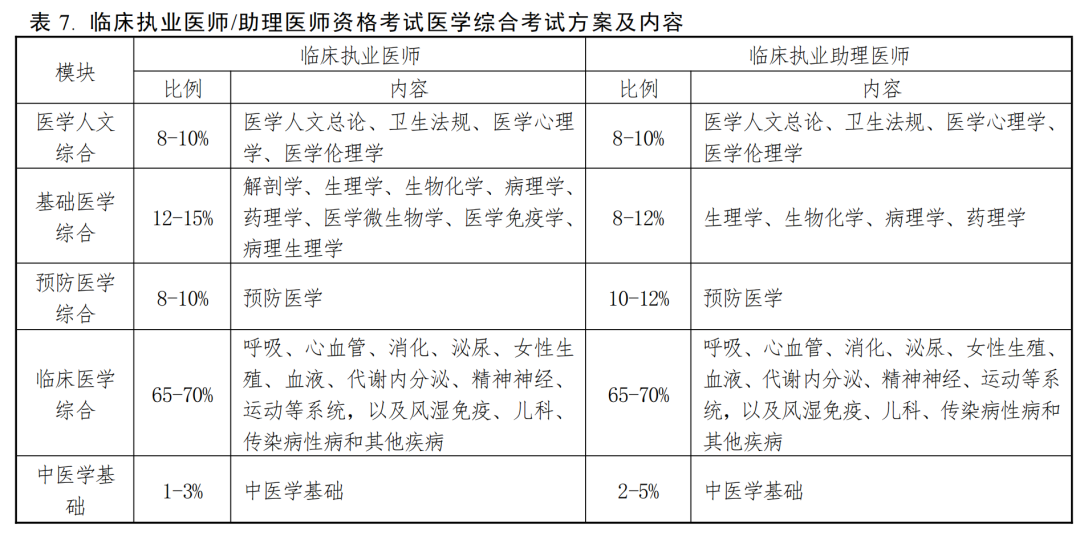 表7.临床执业医师/助理医师资格考试医学综合考试方案及内容

| 模块 | 临床执业医师 | | 临床执业助理医师 | |
|---|---|---|---|---|
| | 比例 | 内容 | 比例 | 内容 |
| 医学人文综合 | 8-10% | 医学人文总论、卫生法规、医学心理学、医学伦理学 | 8-10% | 医学人文总论、卫生法规、医学心理学、医学伦理学 |
| 基础医学综合 | 12-15% | 解剖学、生理学、生物化学、病理学、药理学、医学微生物学、医学免疫学、病理生理学 | 8-12% | 生理学、生物化学、病理学、药理学 |
| 预防医学综合 | 8-10% | 预防医学 | 10-12% | 预防医学 |
| 临床医学综合 | 65-70% | 呼吸、心血管、消化、泌尿、女性生殖、血液、代谢内分泌、精神神经、运动等系统，以及风湿免疫、儿科、传染病性病和其他疾病 | 65-70% | 呼吸、心血管、消化、泌尿、女性生殖、血液、代谢内分泌、精神神经、运动等系统，以及风湿免疫、儿科、传染病性病和其他疾病 |
| 中医学基础 | 1-3% | 中医学基础 | 2-5% | 中医学基础 |